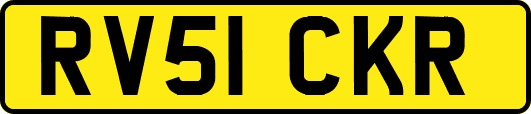 RV51 CKR